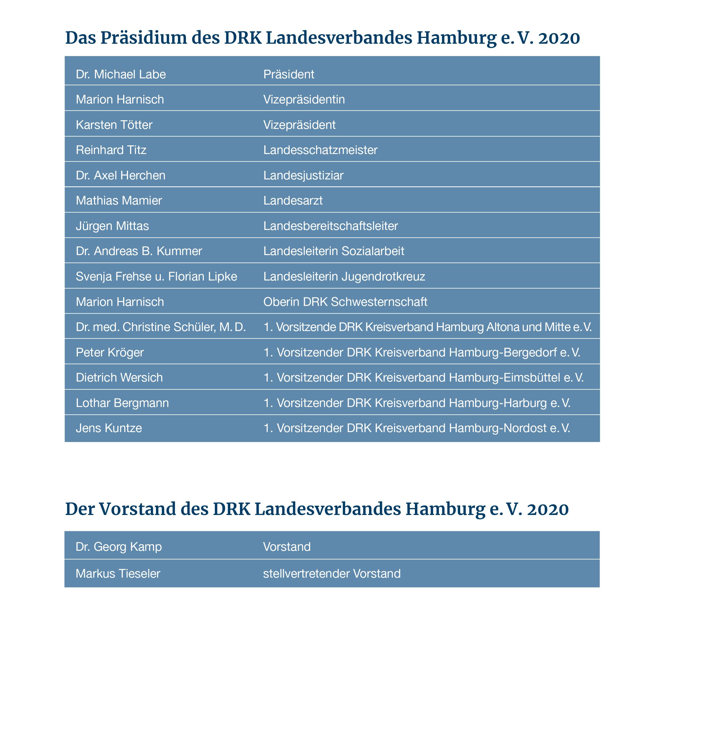 Das Präsidium des DRK Landesverbandes Hamburg e. V. 2020

| | |
|---|---|
| Dr. Michael Labe | Präsident |
| Marion Harnisch | Vizepräsidentin |
| Karsten Tötter | Vizepräsident |
| Reinhard Titz | Landesschatzmeister |
| Dr. Axel Herchen | Landesjustiziar |
| Mathias Mamier | Landesarzt |
| Jürgen Mittas | Landesbereitschaftsleiter |
| Dr. Andreas B. Kummer | Landesleiterin Sozialarbeit |
| Svenja Frehse u. Florian Lipke | Landesleiterin Jugendrotkreuz |
| Marion Harnisch | Oberin DRK Schwesternschaft |
| Dr. med. Christine Schüler, M. D. | 1. Vorsitzende DRK Kreisverband Hamburg Altona und Mitte e. V. |
| Peter Kröger | 1. Vorsitzender DRK Kreisverband Hamburg-Bergedorf e. V. |
| Dietrich Wersich | 1. Vorsitzender DRK Kreisverband Hamburg-Eimsbüttel e. V. |
| Lothar Bergmann | 1. Vorsitzender DRK Kreisverband Hamburg-Harburg e. V. |
| Jens Kuntze | 1. Vorsitzender DRK Kreisverband Hamburg-Nordost e. V. |

Der Vorstand des DRK Landesverbandes Hamburg e. V. 2020

| | |
|---|---|
| Dr. Georg Kamp | Vorstand |
| Markus Tieseler | stellvertretender Vorstand |